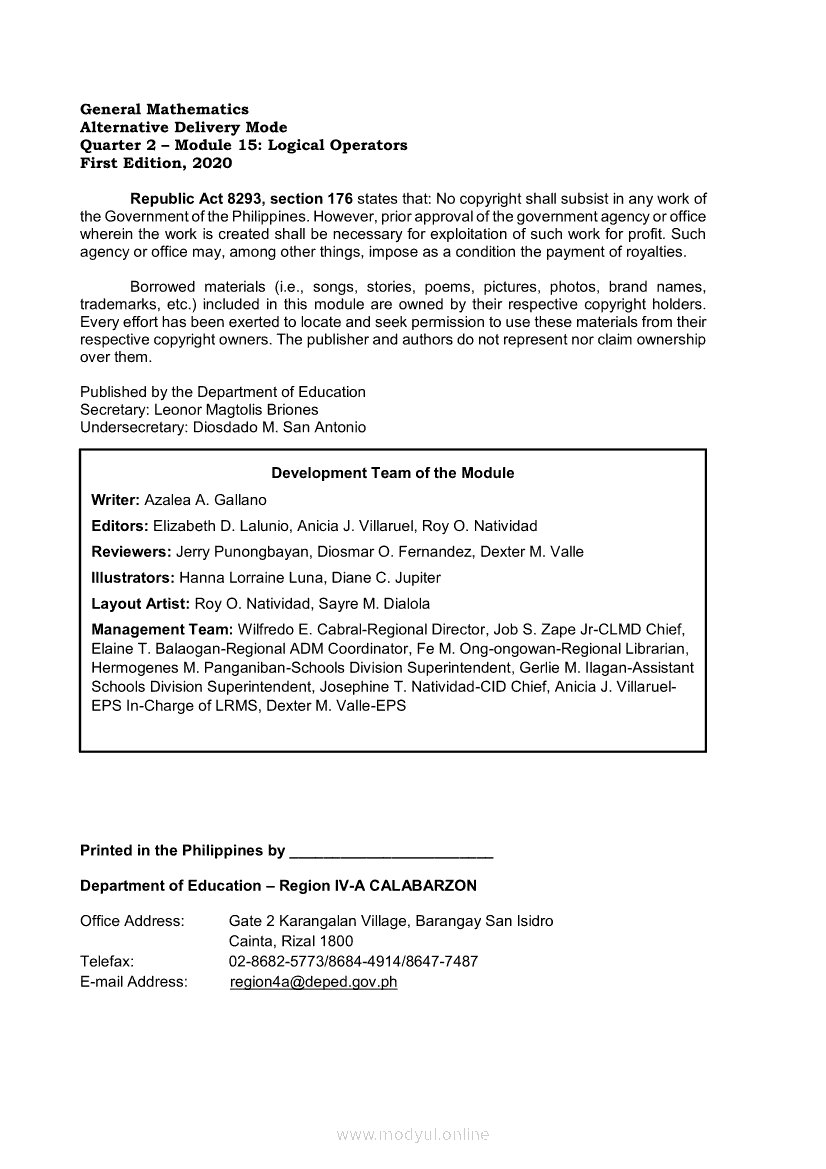 General Mathematics
Alternative Delivery Mode
Quarter 2 – Module 15: Logical Operators
First Edition, 2020

Republic Act 8293, section 176 states that: No copyright shall subsist in any work of the Government of the Philippines. However, prior approval of the government agency or office wherein the work is created shall be necessary for exploitation of such work for profit. Such agency or office may, among other things, impose as a condition the payment of royalties.

Borrowed materials (i.e., songs, stories, poems, pictures, photos, brand names, trademarks, etc.) included in this module are owned by their respective copyright holders. Every effort has been exerted to locate and seek permission to use these materials from their respective copyright owners. The publisher and authors do not represent nor claim ownership over them.

Published by the Department of Education
Secretary: Leonor Magtolis Briones
Undersecretary: Diosdado M. San Antonio

Development Team of the Module

Writer: Azalea A. Gallano

Editors: Elizabeth D. Lalunio, Anicia J. Villaruel, Roy O. Natividad

Reviewers: Jerry Punongbayan, Diosmar O. Fernandez, Dexter M. Valle

Illustrators: Hanna Lorraine Luna, Diane C. Jupiter

Layout Artist: Roy O. Natividad, Sayre M. Dialola

Management Team: Wilfredo E. Cabral-Regional Director, Job S. Zape Jr-CLMD Chief, Elaine T. Balaogan-Regional ADM Coordinator, Fe M. Ong-ongowan-Regional Librarian, Hermogenes M. Panganiban-Schools Division Superintendent, Gerlie M. Ilagan-Assistant Schools Division Superintendent, Josephine T. Natividad-CID Chief, Anicia J. Villaruel-EPS In-Charge of LRMS, Dexter M. Valle-EPS

Printed in the Philippines by ________________________

Department of Education – Region IV-A CALABARZON

Office Address: Gate 2 Karangalan Village, Barangay San Isidro
Cainta, Rizal 1800
Telefax: 02-8682-5773/8684-4914/8647-7487
E-mail Address: region4a@deped.gov.ph

www.modyul.online